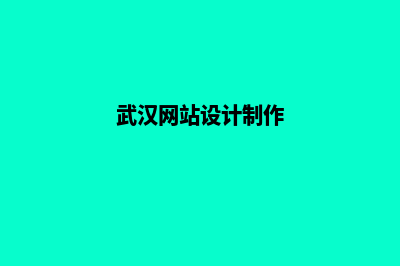 武汉网站设计制作